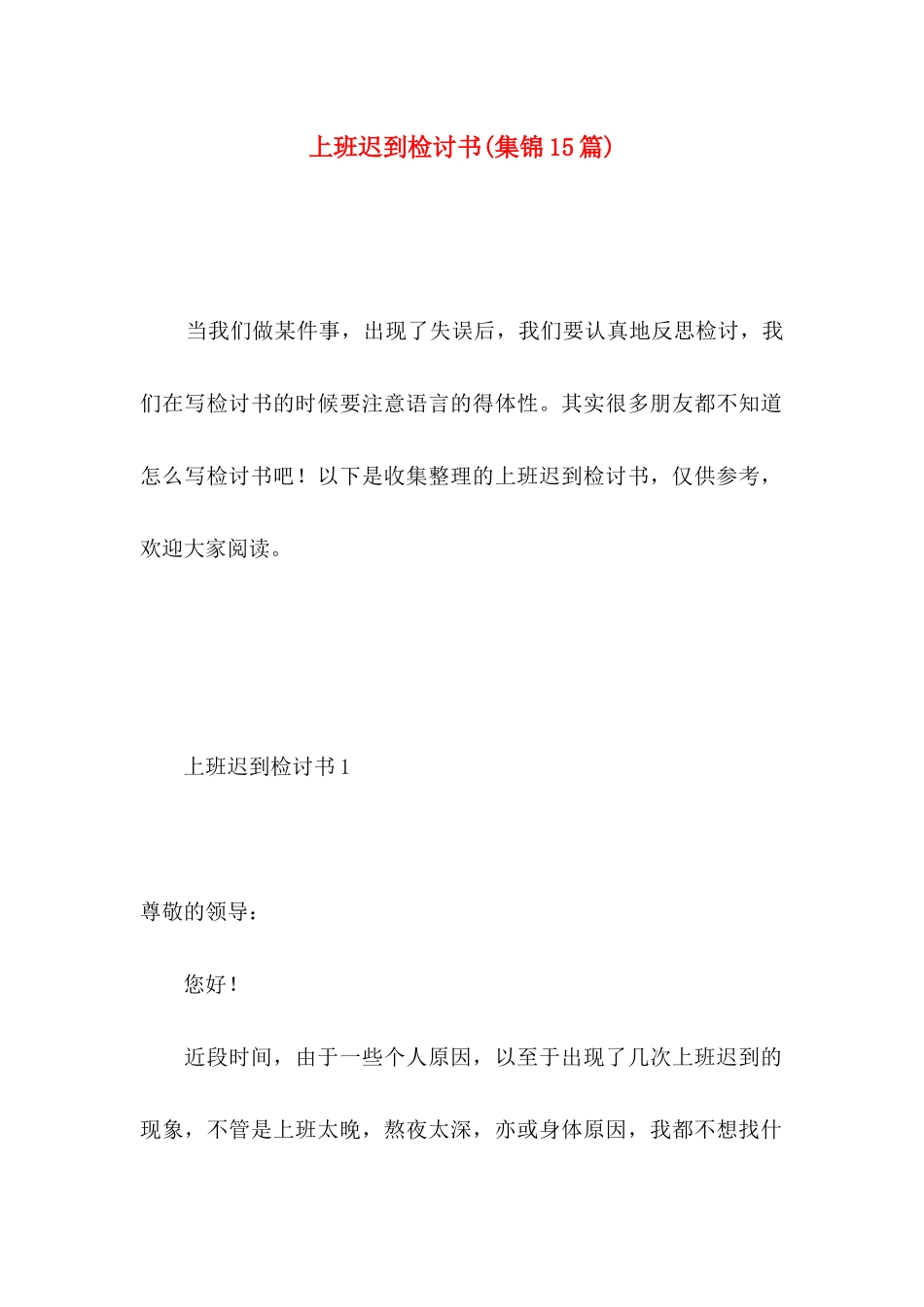 上班迟到检讨书(集锦15篇)

当我们做某件事，出现了失误后，我们要认真地反思检讨，我们在写检讨书的时候要注意语言的得体性。其实很多朋友都不知道怎么写检讨书吧！以下是收集整理的上班迟到检讨书，仅供参考，欢迎大家阅读。

上班迟到检讨书1

尊敬的领导：

您好！

近段时间，由于一些个人原因，以至于出现了几次上班迟到的现象，不管是上班太晚，熬夜太深，亦或身体原因，我都不想找什